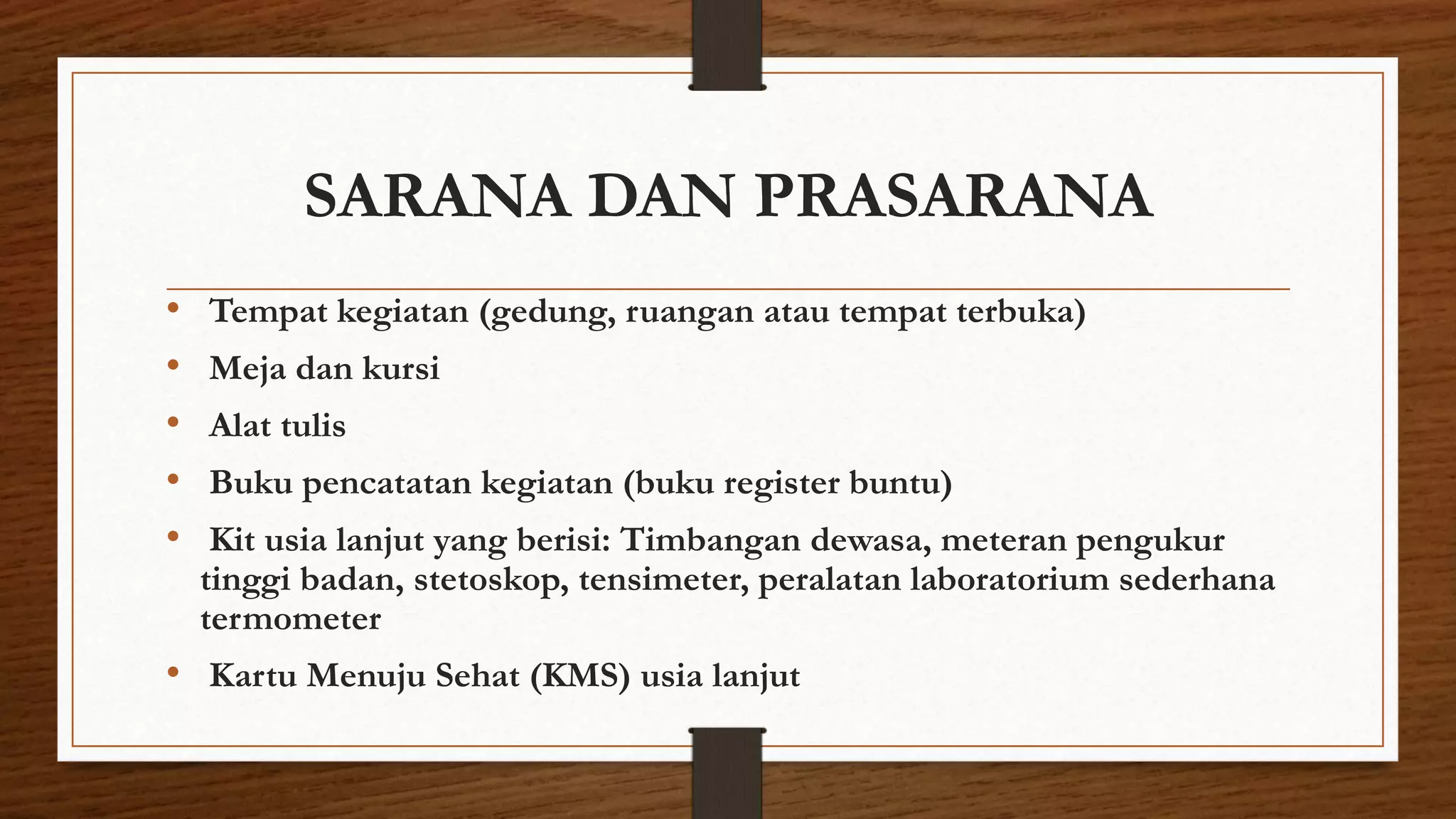 SARANA DAN PRASARANA

• Tempat kegiatan (gedung, ruangan atau tempat terbuka)
• Meja dan kursi
• Alat tulis
• Buku pencatatan kegiatan (buku register buntu)
• Kit usia lanjut yang berisi: Timbangan dewasa, meteran pengukur tinggi badan, stetoskop, tensimeter, peralatan laboratorium sederhana termometer
• Kartu Menuju Sehat (KMS) usia lanjut